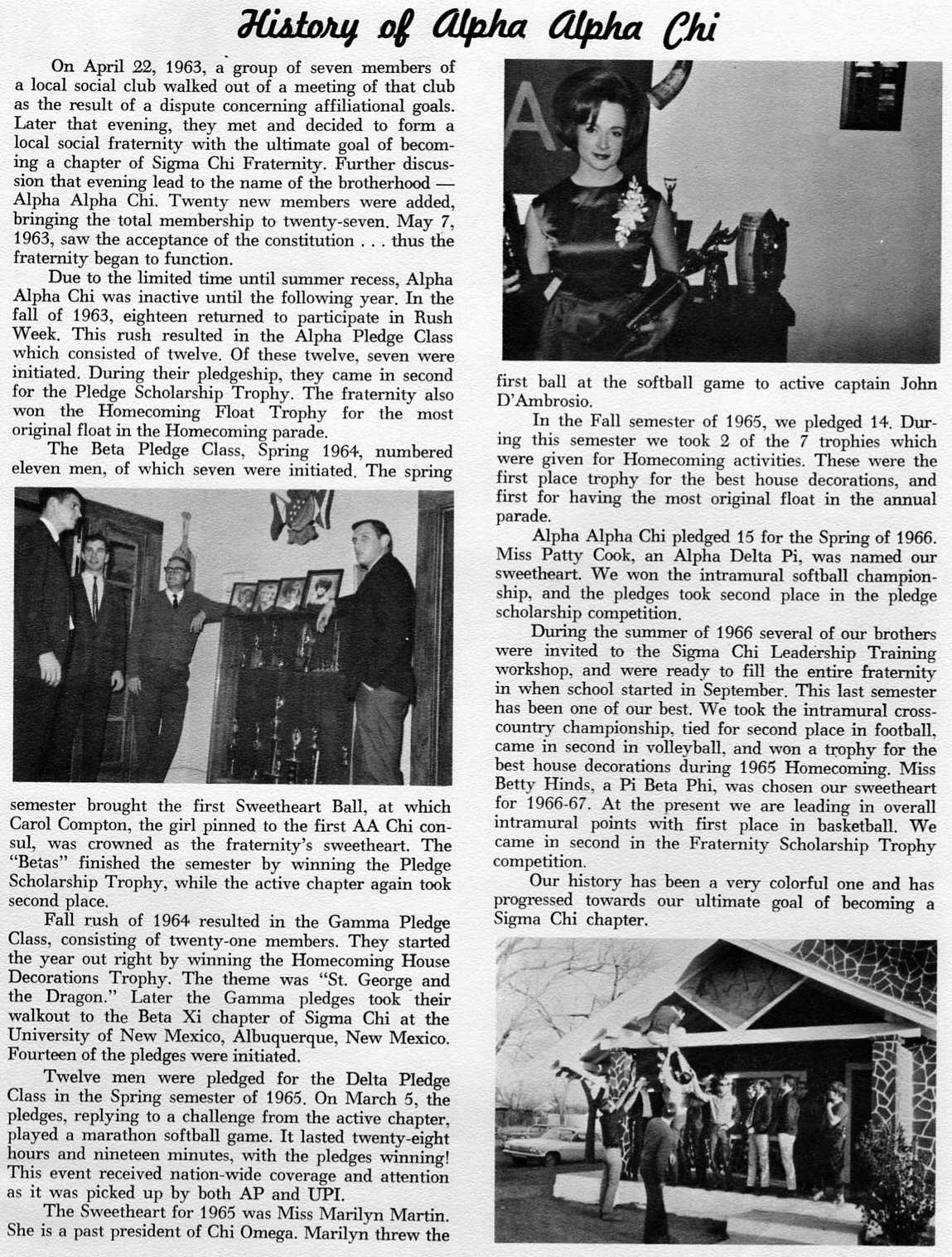 History of Alpha Alpha Chi

On April 22, 1963, a group of seven members of a local social club walked out of a meeting of that club as the result of a dispute concerning affiliational goals. Later that evening, they met and decided to form a local social fraternity with the ultimate goal of becoming a chapter of Sigma Chi Fraternity. Further discussion that evening lead to the name of the brotherhood — Alpha Alpha Chi. Twenty new members were added, bringing the total membership to twenty-seven. May 7, 1963, saw the acceptance of the constitution . . . thus the fraternity began to function.

Due to the limited time until summer recess, Alpha Alpha Chi was inactive until the following year. In the fall of 1963, eighteen returned to participate in Rush Week. This rush resulted in the Alpha Pledge Class which consisted of twelve. Of these twelve, seven were initiated. During their pledgeship, they came in second for the Pledge Scholarship Trophy. The fraternity also won the Homecoming Float Trophy for the most original float in the Homecoming parade.

The Beta Pledge Class, Spring 1964, numbered eleven men, of which seven were initiated. The spring semester brought the first Sweetheart Ball, at which Carol Compton, the girl pinned to the first AA Chi consul, was crowned as the fraternity's sweetheart. The "Betas" finished the semester by winning the Pledge Scholarship Trophy, while the active chapter again took second place.

Fall rush of 1964 resulted in the Gamma Pledge Class, consisting of twenty-one members. They started the year out right by winning the Homecoming House Decorations Trophy. The theme was "St. George and the Dragon." Later the Gamma pledges took their walkout to the Beta Xi chapter of Sigma Chi at the University of New Mexico, Albuquerque, New Mexico. Fourteen of the pledges were initiated.

Twelve men were pledged for the Delta Pledge Class in the Spring semester of 1965. On March 5, the pledges, replying to a challenge from the active chapter, played a marathon softball game. It lasted twenty-eight hours and nineteen minutes, with the pledges winning! This event received nation-wide coverage and attention as it was picked up by both AP and UPI.

The Sweetheart for 1965 was Miss Marilyn Martin. She is a past president of Chi Omega. Marilyn threw the first ball at the softball game to active captain John D'Ambrosio.

In the Fall semester of 1965, we pledged 14. During this semester we took 2 of the 7 trophies which were given for Homecoming activities. These were the first place trophy for the best house decorations, and first for having the most original float in the annual parade.

Alpha Alpha Chi pledged 15 for the Spring of 1966. Miss Patty Cook, an Alpha Delta Pi, was named our sweetheart. We won the intramural softball championship, and the pledges took second place in the pledge scholarship competition.

During the summer of 1966 several of our brothers were invited to the Sigma Chi Leadership Training workshop, and were ready to fill the entire fraternity in when school started in September. This last semester has been one of our best. We took the intramural cross-country championship, tied for second place in football, came in second in volleyball, and won a trophy for the best house decorations during 1965 Homecoming. Miss Betty Hinds, a Pi Beta Phi, was chosen our sweetheart for 1966-67. At the present we are leading in overall intramural points with first place in basketball. We came in second in the Fraternity Scholarship Trophy competition.

Our history has been a very colorful one and has progressed towards our ultimate goal of becoming a Sigma Chi chapter.